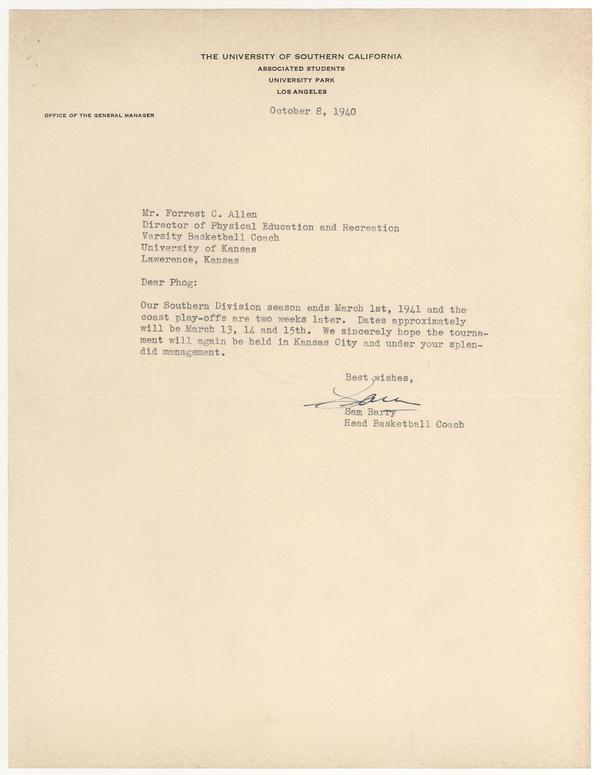 THE UNIVERSITY OF SOUTHERN CALIFORNIA
ASSOCIATED STUDENTS
UNIVERSITY PARK
LOS ANGELES

OFFICE OF THE GENERAL MANAGER

October 8, 1940

Mr. Forrest C. Allen
Director of Physical Education and Recreation
Varsity Basketball Coach
University of Kansas
Lawerence, Kansas

Dear Phog:

Our Southern Division season ends March 1st, 1941 and the coast play-offs are two weeks later. Dates approximately will be March 13, 14 and 15th. We sincerely hope the tournament will again be held in Kansas City and under your splendid management.

Best wishes,

Sam

Sam Barry
Head Basketball Coach